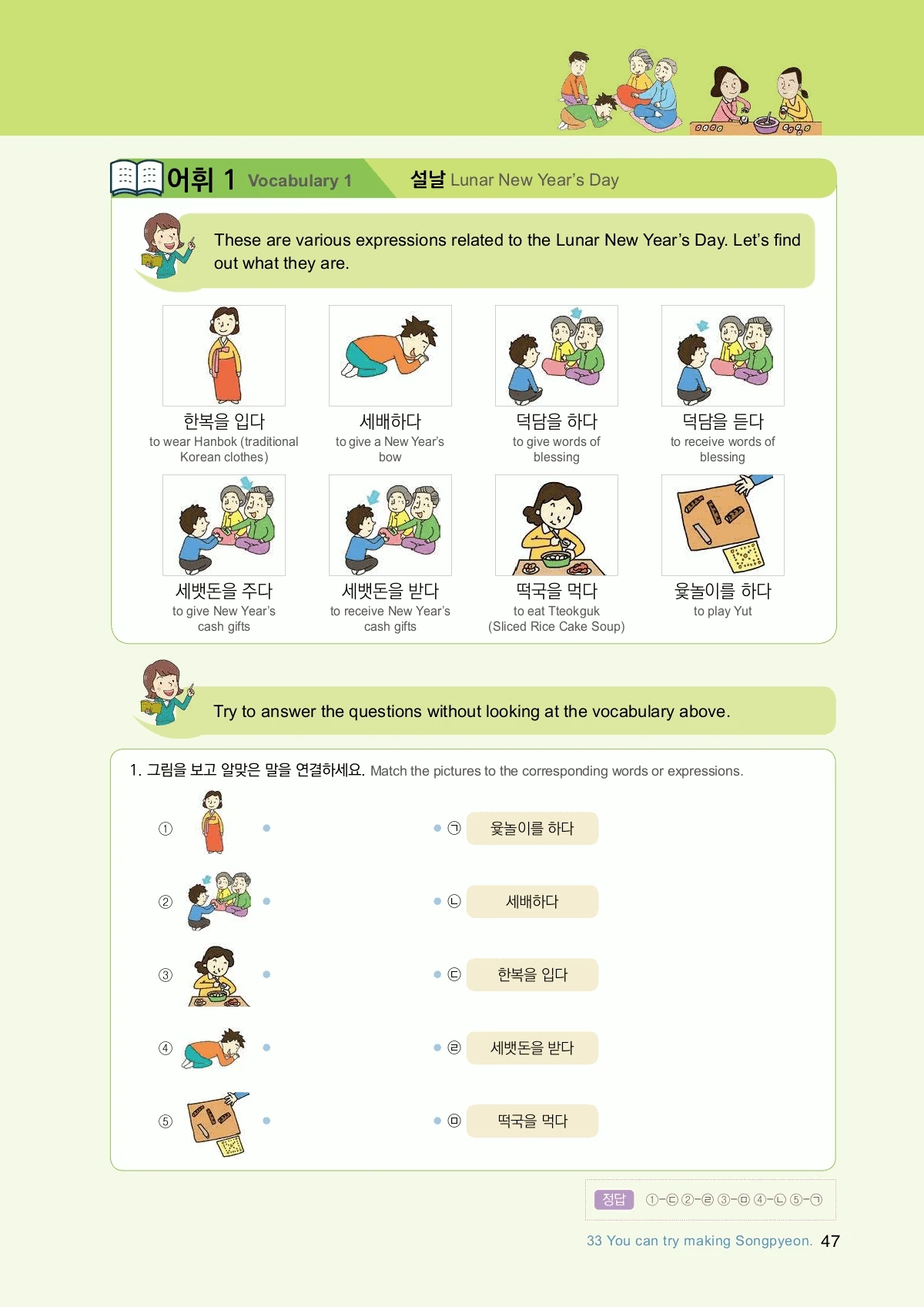 어휘 1 Vocabulary 1

설날 Lunar New Year's Day

These are various expressions related to the Lunar New Year's Day. Let's find out what they are.

한복을 입다
to wear Hanbok (traditional Korean clothes)

세배하다
to give a New Year's bow

덕담을 하다
to give words of blessing

덕담을 듣다
to receive words of blessing

세뱃돈을 주다
to give New Year's cash gifts

세뱃돈을 받다
to receive New Year's cash gifts

떡국을 먹다
to eat Tteokguk (Sliced Rice Cake Soup)

윷놀이를 하다
to play Yut

Try to answer the questions without looking at the vocabulary above.

1. 그림을 보고 알맞은 말을 연결하세요. Match the pictures to the corresponding words or expressions.

①
②
③
④
⑤

㉠ 윷놀이를 하다
㉡ 세배하다
㉢ 한복을 입다
㉣ 세뱃돈을 받다
㉤ 떡국을 먹다

정답 ①-㉢ ②-㉣ ③-㉤ ④-㉡ ⑤-㉠

33 You can try making Songpyeon. 47